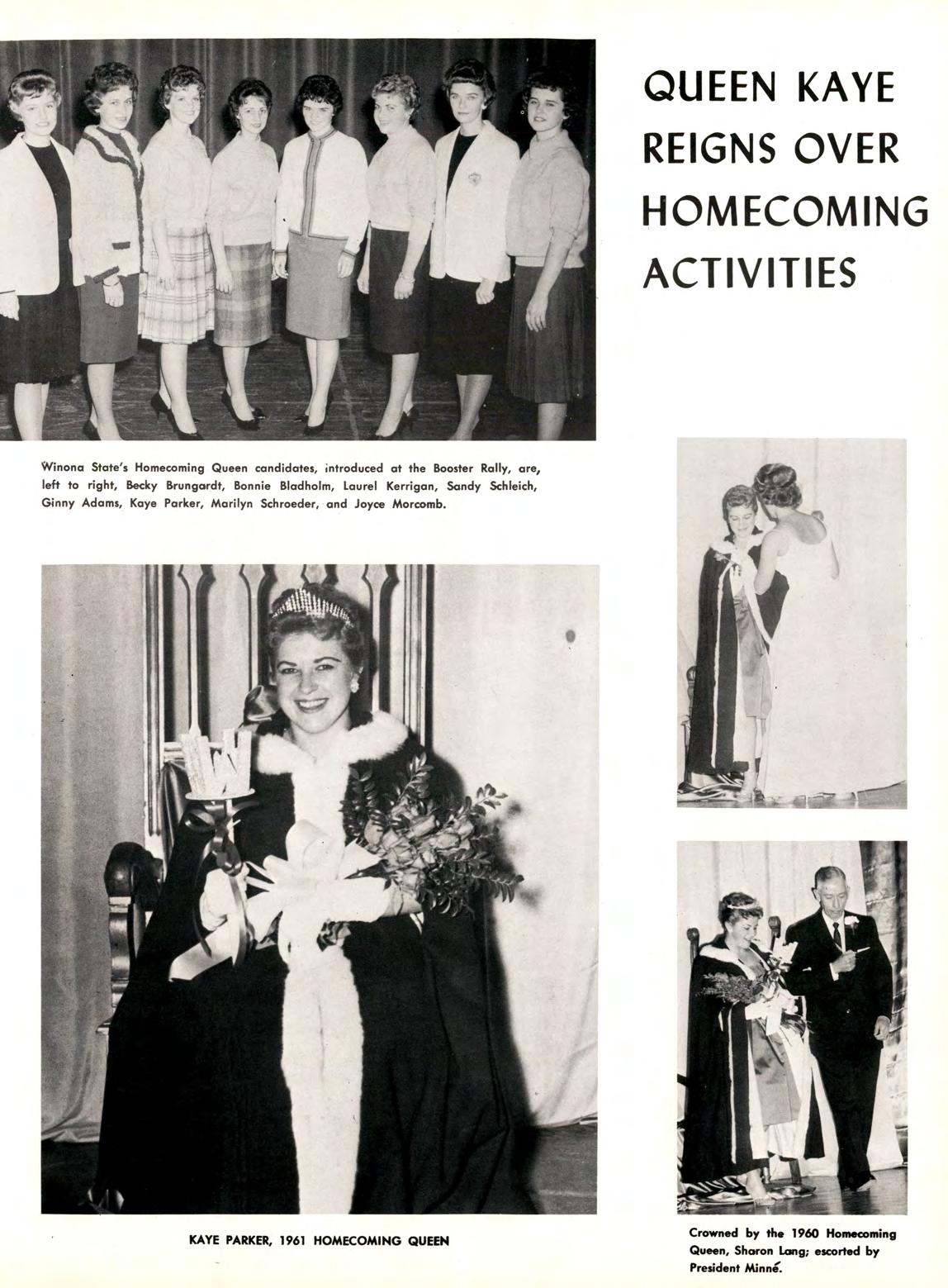 QUEEN KAYE REIGNS OVER HOMECOMING ACTIVITIES

Winona State's Homecoming Queen candidates, introduced at the Booster Rally, are, left to right, Becky Brungardt, Bonnie Bladholm, Laurel Kerrigan, Sandy Schleich, Ginny Adams, Kaye Parker, Marilyn Schroeder, and Joyce Morcomb.

KAYE PARKER, 1961 HOMECOMING QUEEN

Crowned by the 1960 Homecoming Queen, Sharon Lang; escorted by President Minné.